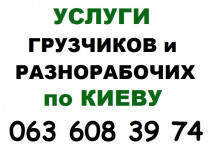 УСЛУГИ
ГРУЗЧИКОВ и
РАЗНОРАБОЧИХ
по КИЕВУ
063 608 39 74